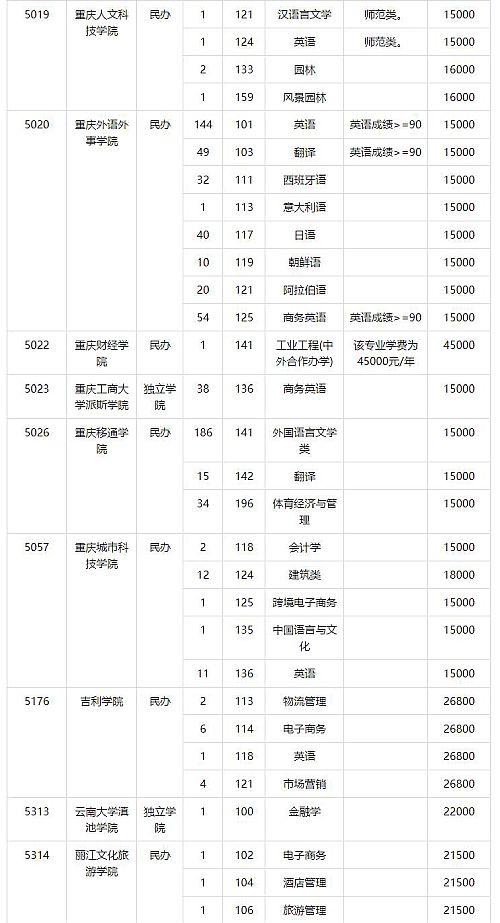 | 5019 | 重庆人文科技学院 | 民办 | 1 | 121 | 汉语言文学 | 师范类。 | 15000 |
|---|---|---|---|---|---|---|---|
| | | | 1 | 124 | 英语 | 师范类。 | 15000 |
| | | | 2 | 133 | 园林 | | 16000 |
| | | | 1 | 159 | 风景园林 | | 16000 |
| 5020 | 重庆外语外事学院 | 民办 | 144 | 101 | 英语 | 英语成绩>=90 | 15000 |
| | | | 49 | 103 | 翻译 | 英语成绩>=90 | 15000 |
| | | | 32 | 111 | 西班牙语 | | 15000 |
| | | | 1 | 113 | 意大利语 | | 15000 |
| | | | 40 | 117 | 日语 | | 15000 |
| | | | 10 | 119 | 朝鲜语 | | 15000 |
| | | | 20 | 121 | 阿拉伯语 | | 15000 |
| | | | 54 | 125 | 商务英语 | 英语成绩>=90 | 15000 |
| 5022 | 重庆财经学院 | 民办 | 1 | 141 | 工业工程(中外合作办学) | 该专业学费为45000元/年 | 45000 |
| 5023 | 重庆工商大学派斯学院 | 独立学院 | 38 | 136 | 商务英语 | | 15000 |
| 5026 | 重庆移通学院 | 民办 | 186 | 141 | 外国语言文学类 | | 15000 |
| | | | 15 | 142 | 翻译 | | 15000 |
| | | | 34 | 196 | 体育经济与管理 | | 15000 |
| 5057 | 重庆城市科技学院 | 民办 | 2 | 118 | 会计学 | | 15000 |
| | | | 12 | 124 | 建筑类 | | 18000 |
| | | | 1 | 125 | 跨境电子商务 | | 15000 |
| | | | 1 | 135 | 中国语言与文化 | | 15000 |
| | | | 11 | 136 | 英语 | | 15000 |
| 5176 | 吉利学院 | 民办 | 2 | 113 | 物流管理 | | 26800 |
| | | | 6 | 114 | 电子商务 | | 26800 |
| | | | 1 | 118 | 英语 | | 26800 |
| | | | 4 | 121 | 市场营销 | | 26800 |
| 5313 | 云南大学滇池学院 | 独立学院 | 1 | 100 | 金融学 | | 22000 |
| 5314 | 丽江文化旅游学院 | 民办 | 1 | 102 | 电子商务 | | 21500 |
| | | | 1 | 104 | 酒店管理 | | 21500 |
| | | | 1 | 106 | 旅游管理 | | 21500 |